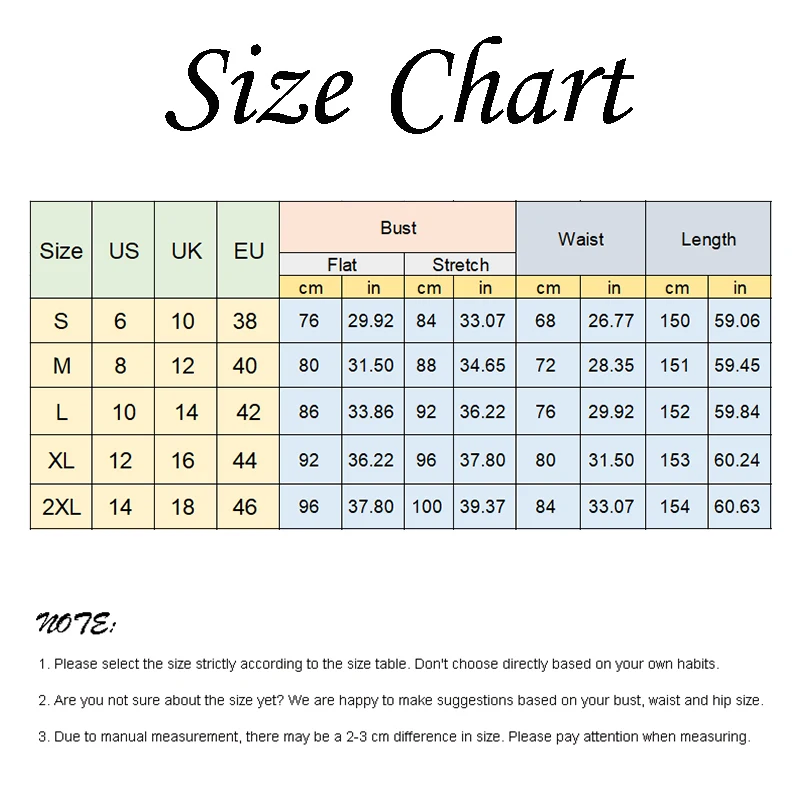 Size Chart

| Size | US | UK | EU | Bust Flat cm | Bust Flat in | Bust Stretch cm | Bust Stretch in | Waist cm | Waist in | Length cm | Length in |
|---|---|---|---|---|---|---|---|---|---|---|---|
| S | 6 | 10 | 38 | 76 | 29.92 | 84 | 33.07 | 68 | 26.77 | 150 | 59.06 |
| M | 8 | 12 | 40 | 80 | 31.50 | 88 | 34.65 | 72 | 28.35 | 151 | 59.45 |
| L | 10 | 14 | 42 | 86 | 33.86 | 92 | 36.22 | 76 | 29.92 | 152 | 59.84 |
| XL | 12 | 16 | 44 | 92 | 36.22 | 96 | 37.80 | 80 | 31.50 | 153 | 60.24 |
| 2XL | 14 | 18 | 46 | 96 | 37.80 | 100 | 39.37 | 84 | 33.07 | 154 | 60.63 |

NOTE:

1. Please select the size strictly according to the size table. Don't choose directly based on your own habits.

2. Are you not sure about the size yet? We are happy to make suggestions based on your bust, waist and hip size.

3. Due to manual measurement, there may be a 2-3 cm difference in size. Please pay attention when measuring.